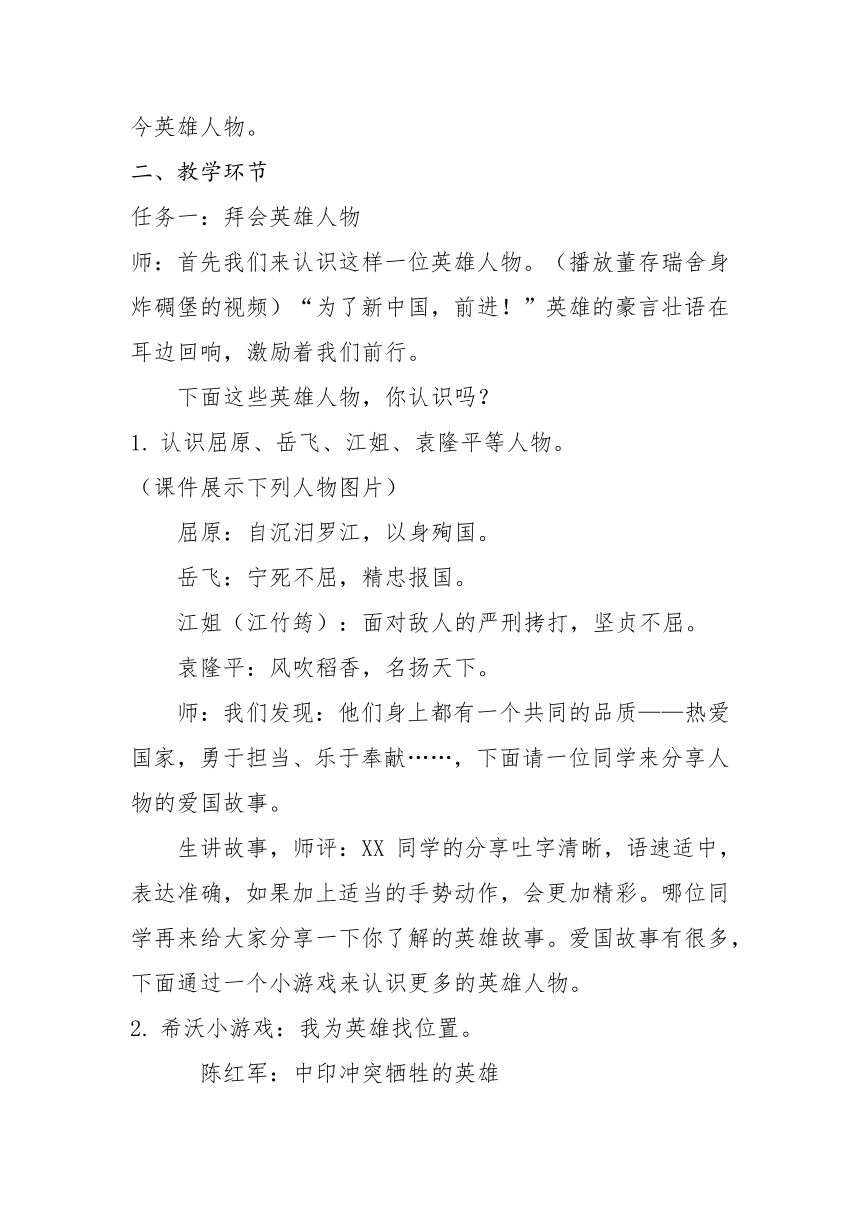 今英雄人物。

二、教学环节

任务一：拜会英雄人物

师：首先我们来认识这样一位英雄人物。（播放董存瑞舍身炸碉堡的视频）“为了新中国，前进！”英雄的豪言壮语在耳边回响，激励着我们前行。

下面这些英雄人物，你认识吗？

1. 认识屈原、岳飞、江姐、袁隆平等人物。

（课件展示下列人物图片）

屈原：自沉汨罗江，以身殉国。

岳飞：宁死不屈，精忠报国。

江姐（江竹筠）：面对敌人的严刑拷打，坚贞不屈。

袁隆平：风吹稻香，名扬天下。

师：我们发现：他们身上都有一个共同的品质——热爱国家，勇于担当、乐于奉献……，下面请一位同学来分享人物的爱国故事。

生讲故事，师评：XX 同学的分享吐字清晰，语速适中，表达准确，如果加上适当的手势动作，会更加精彩。哪位同学再来给大家分享一下你了解的英雄故事。爱国故事有很多，下面通过一个小游戏来认识更多的英雄人物。

2. 希沃小游戏：我为英雄找位置。

陈红军：中印冲突牺牲的英雄